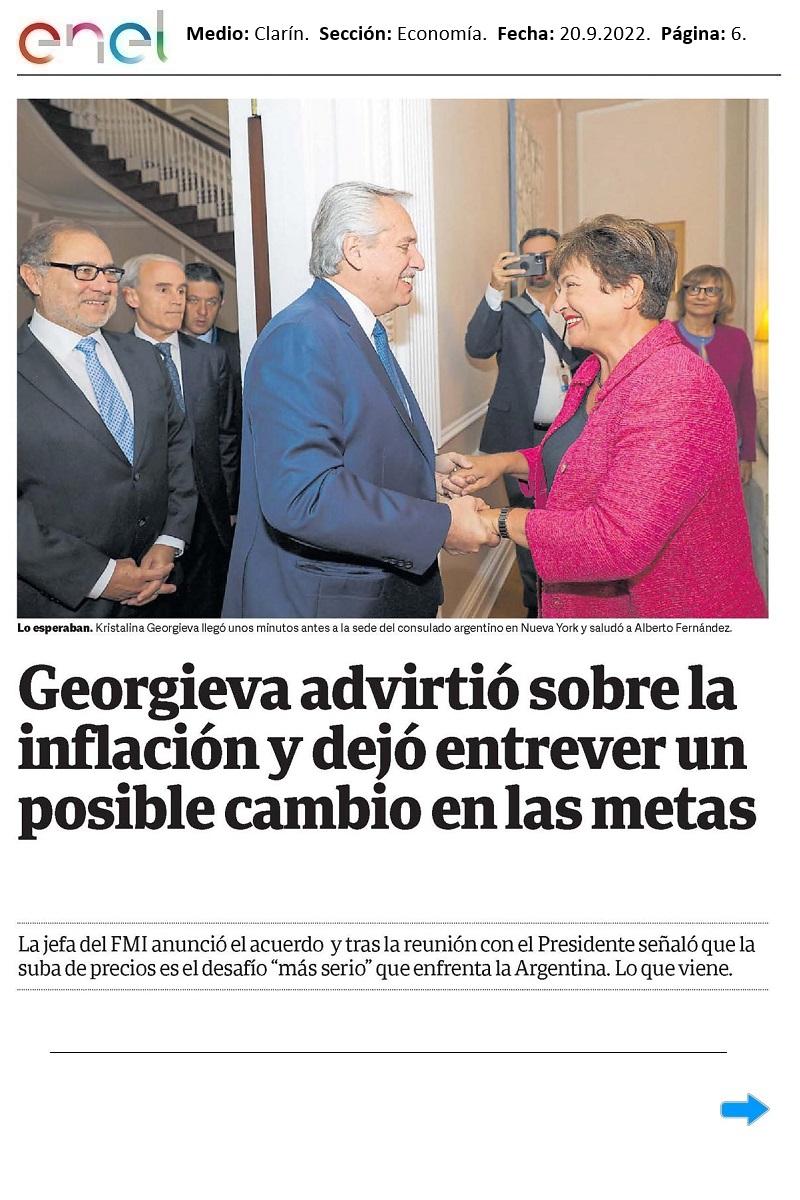 enel Medio: Clarín. Sección: Economía. Fecha: 20.9.2022. Página: 6.

Lo esperaban. Kristalina Georgieva llegó unos minutos antes a la sede del consulado argentino en Nueva York y saludó a Alberto Fernández.

Georgieva advirtió sobre la inflación y dejó entrever un posible cambio en las metas

La jefa del FMI anunció el acuerdo y tras la reunión con el Presidente señaló que la suba de precios es el desafío "más serio" que enfrenta la Argentina. Lo que viene.